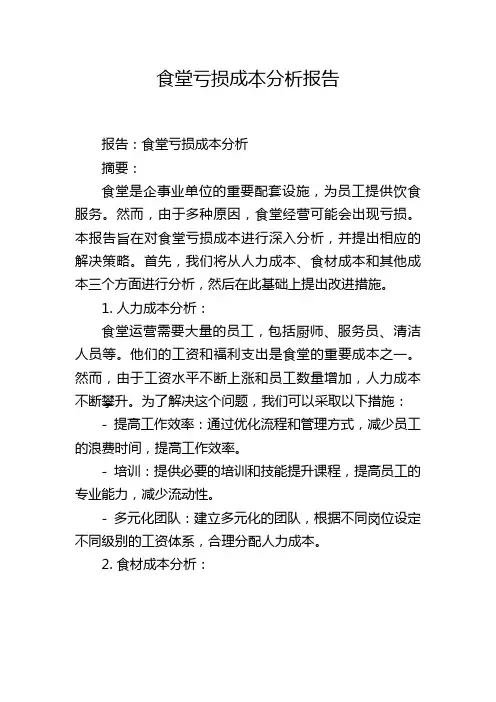 食堂亏损成本分析报告

报告：食堂亏损成本分析

摘要：

食堂是企事业单位的重要配套设施，为员工提供饮食服务。然而，由于多种原因，食堂经营可能会出现亏损。本报告旨在对食堂亏损成本进行深入分析，并提出相应的解决策略。首先，我们将从人力成本、食材成本和其他成本三个方面进行分析，然后在此基础上提出改进措施。

1. 人力成本分析：

食堂运营需要大量的员工，包括厨师、服务员、清洁人员等。他们的工资和福利支出是食堂的重要成本之一。然而，由于工资水平不断上涨和员工数量增加，人力成本不断攀升。为了解决这个问题，我们可以采取以下措施：

- 提高工作效率：通过优化流程和管理方式，减少员工的浪费时间，提高工作效率。

- 培训：提供必要的培训和技能提升课程，提高员工的专业能力，减少流动性。

- 多元化团队：建立多元化的团队，根据不同岗位设定不同级别的工资体系，合理分配人力成本。

2. 食材成本分析：